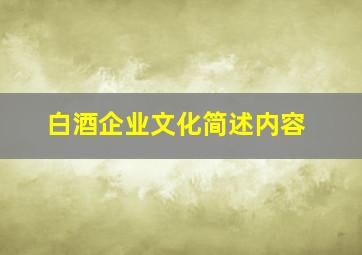 白酒企业文化简述内容